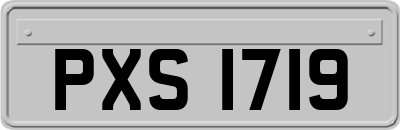 PXS 1719